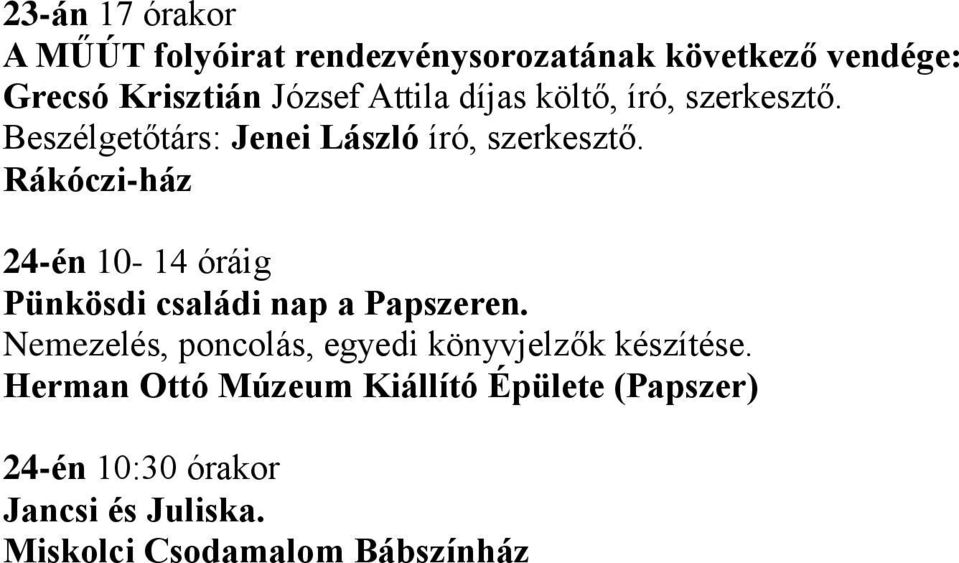 23-án 17 órakor
A MŰÚT folyóirat rendezvénysorozatának következő vendége:
Grecsó Krisztián József Attila díjas költő, író, szerkesztő.
Beszélgetőtárs: Jenei László író, szerkesztő.
Rákóczi-ház

24-én 10- 14 óráig
Pünkösdi családi nap a Papszeren.
Nemezelés, poncolás, egyedi könyvjelzők készítése.
Herman Ottó Múzeum Kiállító Épülete (Papszer)

24-én 10:30 órakor
Jancsi és Juliska.
Miskolci Csodamalom Bábszínház